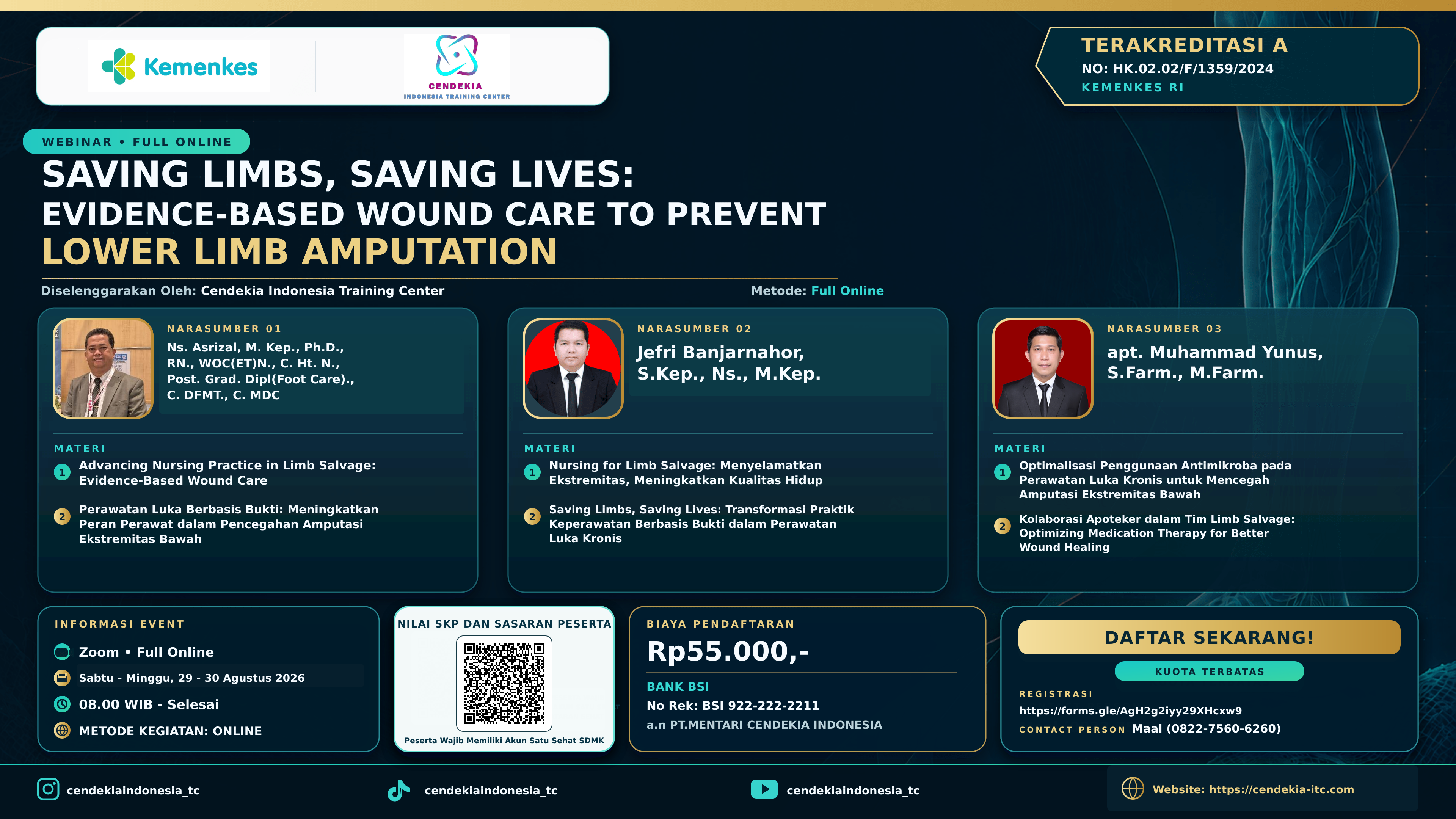 Kemenkes

CENDEKIA
INDONESIA TRAINING CENTER

TERAKREDITASI A
NO: HK.02.02/F/1359/2024
KEMENKES RI

WEBINAR • FULL ONLINE

SAVING LIMBS, SAVING LIVES:
EVIDENCE-BASED WOUND CARE TO PREVENT
LOWER LIMB AMPUTATION

Diselenggarakan Oleh: Cendekia Indonesia Training Center

Metode: Full Online

NARASUMBER 01
Ns. Asrizal, M. Kep., Ph.D., RN., WOC(ET)N., C. Ht. N., Post. Grad. Dipl(Foot Care)., C. DFMT., C. MDC

MATERI
1 Advancing Nursing Practice in Limb Salvage: Evidence-Based Wound Care
2 Perawatan Luka Berbasis Bukti: Meningkatkan Peran Perawat dalam Pencegahan Amputasi Ekstremitas Bawah

NARASUMBER 02
Jefri Banjarnahor, S.Kep., Ns., M.Kep.

MATERI
1 Nursing for Limb Salvage: Menyelamatkan Ekstremitas, Meningkatkan Kualitas Hidup
2 Saving Limbs, Saving Lives: Transformasi Praktik Keperawatan Berbasis Bukti dalam Perawatan Luka Kronis

NARASUMBER 03
apt. Muhammad Yunus, S.Farm., M.Farm.

MATERI
1 Optimalisasi Penggunaan Antimikroba pada Perawatan Luka Kronis untuk Mencegah Amputasi Ekstremitas Bawah
2 Kolaborasi Apoteker dalam Tim Limb Salvage: Optimizing Medication Therapy for Better Wound Healing

INFORMASI EVENT
Zoom • Full Online
Sabtu - Minggu, 29 - 30 Agustus 2026
08.00 WIB - Selesai
METODE KEGIATAN: ONLINE

NILAI SKP DAN SASARAN PESERTA
Peserta Wajib Memiliki Akun Satu Sehat SDMK

BIAYA PENDAFTARAN
Rp55.000,-
BANK BSI
No Rek: BSI 922-222-2211
a.n PT.MENTARI CENDEKIA INDONESIA

DAFTAR SEKARANG!
KUOTA TERBATAS
REGISTRASI
https://forms.gle/AgH2g2iyy29XHcxw9
CONTACT PERSON Maal (0822-7560-6260)

cendekiaindonesia_tc
cendekiaindonesia_tc
cendekiaindonesia_tc
Website: https://cendekia-itc.com